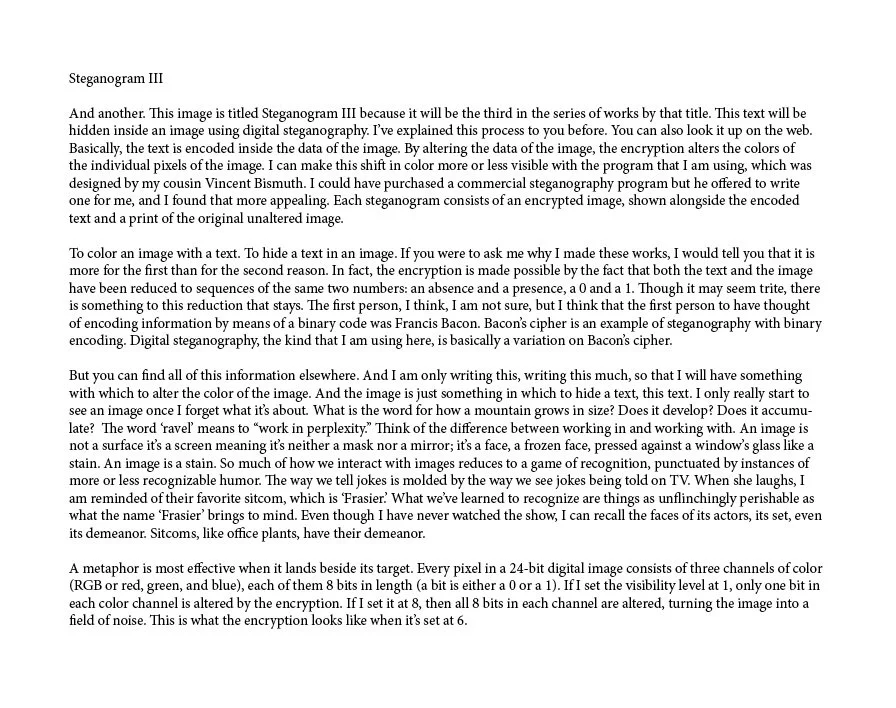 Steganogram III

And another. This image is titled Steganogram III because it will be the third in the series of works by that title. This text will be hidden inside an image using digital steganography. I've explained this process to you before. You can also look it up on the web. Basically, the text is encoded inside the data of the image. By altering the data of the image, the encryption alters the colors of the individual pixels of the image. I can make this shift in color more or less visible with the program that I am using, which was designed by my cousin Vincent Bismuth. I could have purchased a commercial steganography program but he offered to write one for me, and I found that more appealing. Each steganogram consists of an encrypted image, shown alongside the encoded text and a print of the original unaltered image.

To color an image with a text. To hide a text in an image. If you were to ask me why I made these works, I would tell you that it is more for the first than for the second reason. In fact, the encryption is made possible by the fact that both the text and the image have been reduced to sequences of the same two numbers: an absence and a presence, a 0 and a 1. Though it may seem trite, there is something to this reduction that stays. The first person, I think, I am not sure, but I think that the first person to have thought of encoding information by means of a binary code was Francis Bacon. Bacon's cipher is an example of steganography with binary encoding. Digital steganography, the kind that I am using here, is basically a variation on Bacon's cipher.

But you can find all of this information elsewhere. And I am only writing this, writing this much, so that I will have something with which to alter the color of the image. And the image is just something in which to hide a text, this text. I only really start to see an image once I forget what it's about. What is the word for how a mountain grows in size? Does it develop? Does it accumulate? The word 'ravel' means to "work in perplexity." Think of the difference between working in and working with. An image is not a surface it's a screen meaning it's neither a mask nor a mirror; it's a face, a frozen face, pressed against a window's glass like a stain. An image is a stain. So much of how we interact with images reduces to a game of recognition, punctuated by instances of more or less recognizable humor. The way we tell jokes is molded by the way we see jokes being told on TV. When she laughs, I am reminded of their favorite sitcom, which is 'Frasier.' What we've learned to recognize are things as unflinchingly perishable as what the name 'Frasier' brings to mind. Even though I have never watched the show, I can recall the faces of its actors, its set, even its demeanor. Sitcoms, like office plants, have their demeanor.

A metaphor is most effective when it lands beside its target. Every pixel in a 24-bit digital image consists of three channels of color (RGB or red, green, and blue), each of them 8 bits in length (a bit is either a 0 or a 1). If I set the visibility level at 1, only one bit in each color channel is altered by the encryption. If I set it at 8, then all 8 bits in each channel are altered, turning the image into a field of noise. This is what the encryption looks like when it's set at 6.